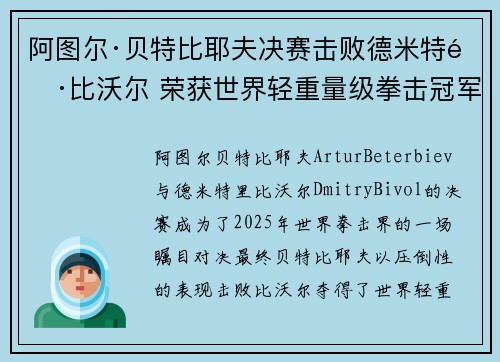 阿图尔·贝特比耶夫决赛击败德米特é·比沃尔 荣获世界轻重量级拳击冠军

阿图尔贝特比耶夫ArturBeterbiev与德米特里比沃尔DmitryBivol的决赛成为了2025年世界拳击界的一场瞩目对决最终贝特比耶夫以压倒性的表现击败比沃尔夺得了世界轻重